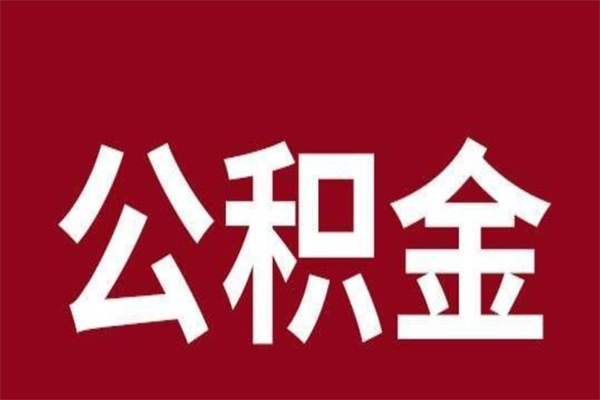 公积金